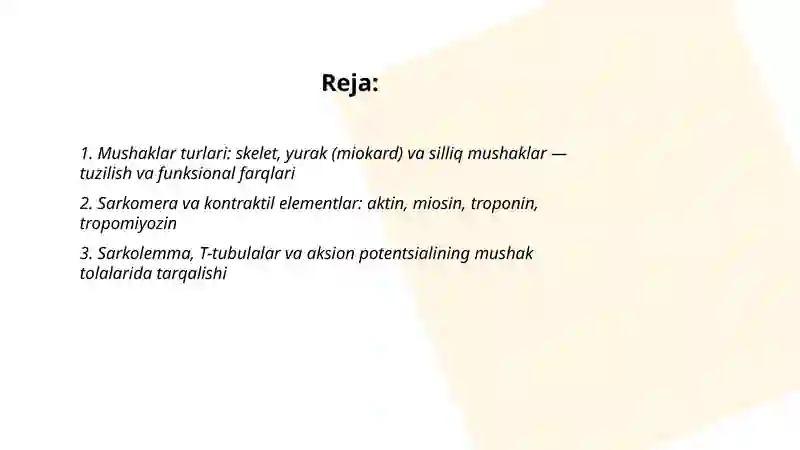 Reja:

1. Mushaklar turlari: skelet, yurak (miokard) va silliq mushaklar — tuzilish va funksional farqlari

2. Sarkomera va kontraktil elementlar: aktin, miosin, troponin, tropomiyozin

3. Sarkolemma, T-tubulalar va aksion potentsialining mushak tolalarida tarqalishi